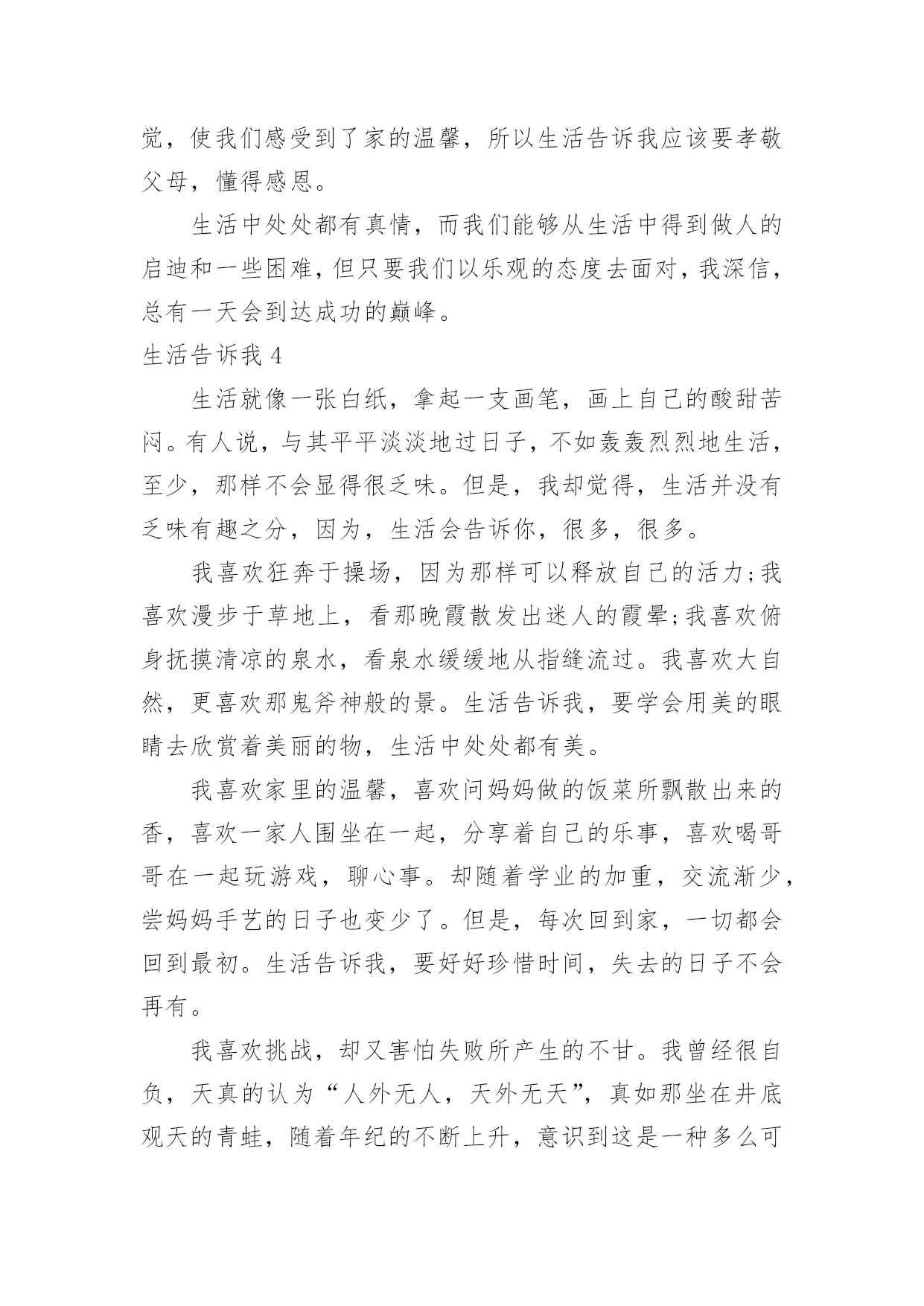 觉，使我们感受到了家的温馨，所以生活告诉我应该要孝敬父母，懂得感恩。

生活中处处都有真情，而我们能够从生活中得到做人的启迪和一些困难，但只要我们以乐观的态度去面对，我深信，总有一天会到达成功的巅峰。

生活告诉我 4

生活就像一张白纸，拿起一支画笔，画上自己的酸甜苦闷。有人说，与其平平淡淡地过日子，不如轰轰烈烈地生活，至少，那样不会显得很乏味。但是，我却觉得，生活并没有乏味有趣之分，因为，生活会告诉你，很多，很多。

我喜欢狂奔于操场，因为那样可以释放自己的活力;我喜欢漫步于草地上，看那晚霞散发出迷人的霞晕;我喜欢俯身抚摸清凉的泉水，看泉水缓缓地从指缝流过。我喜欢大自然，更喜欢那鬼斧神般的景。生活告诉我，要学会用美的眼睛去欣赏着美丽的物，生活中处处都有美。

我喜欢家里的温馨，喜欢问妈妈做的饭菜所飘散出来的香，喜欢一家人围坐在一起，分享着自己的乐事，喜欢喝哥哥在一起玩游戏，聊心事。却随着学业的加重，交流渐少，尝妈妈手艺的日子也变少了。但是，每次回到家，一切都会回到最初。生活告诉我，要好好珍惜时间，失去的日子不会再有。

我喜欢挑战，却又害怕失败所产生的不甘。我曾经很自负，天真的认为“人外无人，天外无天”，真如那坐在井底观天的青蛙，随着年纪的不断上升，意识到这是一种多么可